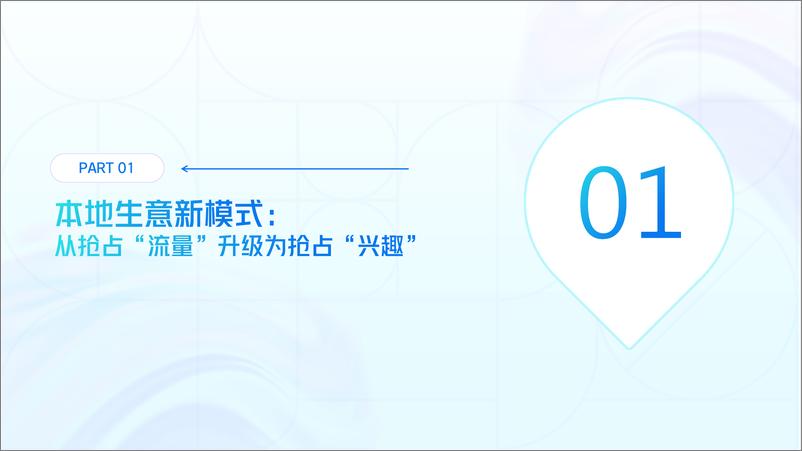 PART 01

本地生意新模式：
从抢占“流量”升级为抢占“兴趣”

01